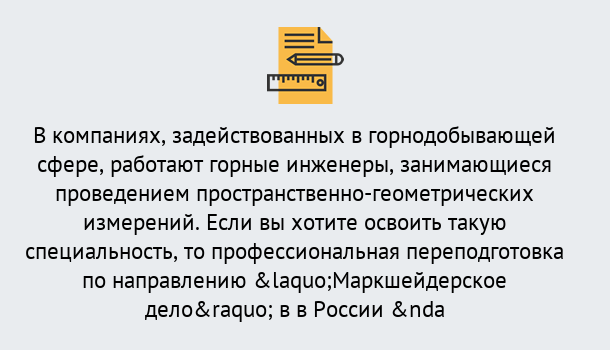 В компаниях, задействованных в горнодобывающей сфере, работают горные инженеры, занимающиеся проведением пространственно-геометрических измерений. Если вы хотите освоить такую специальность, то профессиональная переподготовка по направлению &laquo;Маркшейдерское дело&raquo; в в России &nda